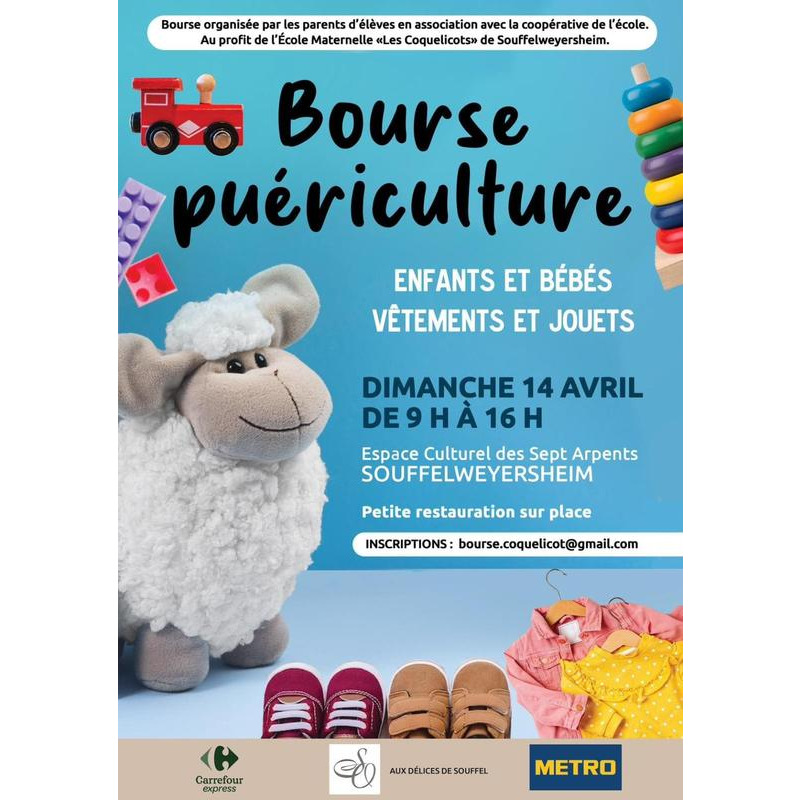 Bourse organisée par les parents d'élèves en association avec la coopérative de l'école.
Au profit de l'École Maternelle «Les Coquelicots» de Souffelweyersheim.

Bourse
puériculture

ENFANTS ET BÉBÉS
VÊTEMENTS ET JOUETS

DIMANCHE 14 AVRIL
DE 9 H À 16 H

Espace Culturel des Sept Arpents
SOUFFELWEYERSHEIM

Petite restauration sur place

INSCRIPTIONS : bourse.coquelicot@gmail.com

Carrefour
express

AUX DÉLICES DE SOUFFEL

METRO